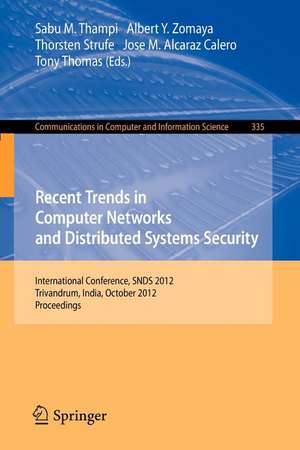 Sabu M. Thampi Albert Y. Zomaya
Thorsten Strufe Jose M. Alcaraz Calero
Tony Thomas (Eds.)

Communications in Computer and Information Science 335

Recent Trends in Computer Networks and Distributed Systems Security

International Conference, SNDS 2012
Trivandrum, India, October 2012
Proceedings

Springer